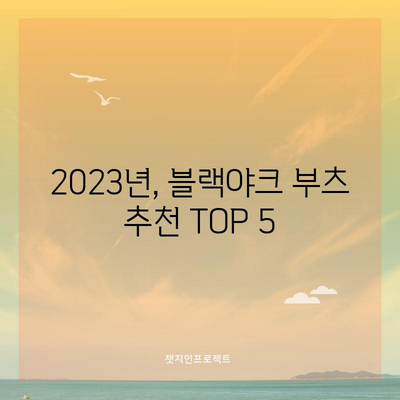 2023년, 블랙야크 부츠 추천 TOP 5

챗지인프로젝트